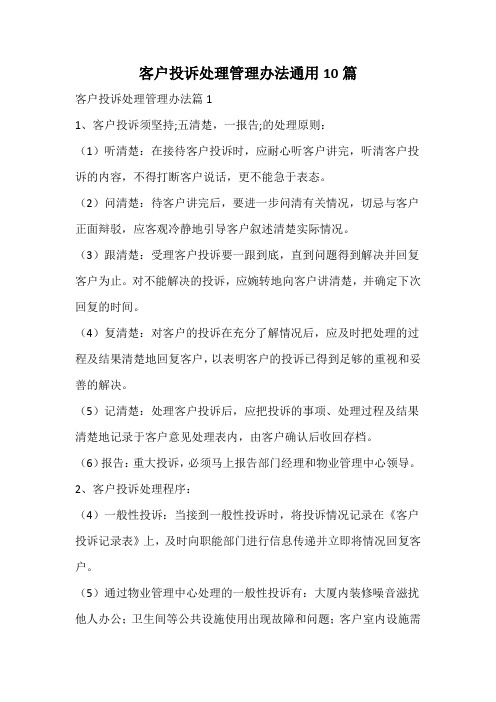 客户投诉处理管理办法通用10篇

客户投诉处理管理办法篇1

1、客户投诉须坚持;五清楚，一报告;的处理原则：

（1）听清楚：在接待客户投诉时，应耐心听客户讲完，听清客户投诉的内容，不得打断客户说话，更不能急于表态。

（2）问清楚：待客户讲完后，要进一步问清有关情况，切忌与客户正面辩驳，应客观冷静地引导客户叙述清楚实际情况。

（3）跟清楚：受理客户投诉要一跟到底，直到问题得到解决并回复客户为止。对不能解决的投诉，应婉转地向客户讲清楚，并确定下次回复的时间。

（4）复清楚：对客户的投诉在充分了解情况后，应及时把处理的过程及结果清楚地回复客户，以表明客户的投诉已得到足够的重视和妥善的解决。

（5）记清楚：处理客户投诉后，应把投诉的事项、处理过程及结果清楚地记录于客户意见处理表内，由客户确认后收回存档。

（6）报告：重大投诉，必须马上报告部门经理和物业管理中心领导。

2、客户投诉处理程序：

（4）一般性投诉：当接到一般性投诉时，将投诉情况记录在《客户投诉记录表》上，及时向职能部门进行信息传递并立即将情况回复客户。

（5）通过物业管理中心处理的一般性投诉有：大厦内装修噪音滋扰他人办公；卫生间等公共设施使用出现故障和问题；客户室内设施需